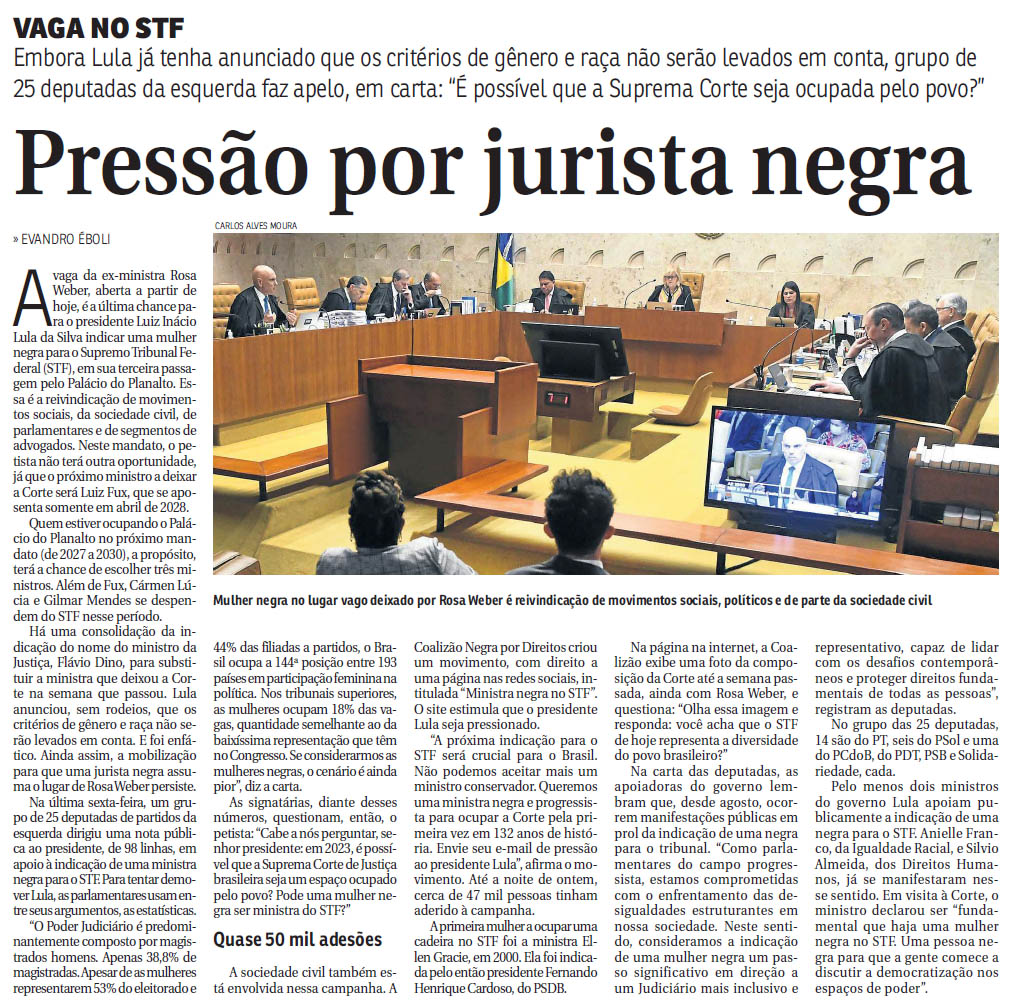 VAGA NO STF

Embora Lula já tenha anunciado que os critérios de gênero e raça não serão levados em conta, grupo de 25 deputadas da esquerda faz apelo, em carta: "É possível que a Suprema Corte seja ocupada pelo povo?"

Pressão por jurista negra

» EVANDRO ÉBOLI

CARLOS ALVES MOURA

Mulher negra no lugar vago deixado por Rosa Weber é reivindicação de movimentos sociais, políticos e de parte da sociedade civil

A vaga da ex-ministra Rosa Weber, aberta a partir de hoje, é a última chance para o presidente Luiz Inácio Lula da Silva indicar uma mulher negra para o Supremo Tribunal Federal (STF), em sua terceira passagem pelo Palácio do Planalto. Essa é a reivindicação de movimentos sociais, da sociedade civil, de parlamentares e de segmentos de advogados. Neste mandato, o petista não terá outra oportunidade, já que o próximo ministro a deixar a Corte será Luiz Fux, que se aposenta somente em abril de 2028.

Quem estiver ocupando o Palácio do Planalto no próximo mandato (de 2027 a 2030), a propósito, terá a chance de escolher três ministros. Além de Fux, Cármen Lúcia e Gilmar Mendes se despendem do STF nesse período.

Há uma consolidação da indicação do nome do ministro da Justiça, Flávio Dino, para substituir a ministra que deixou a Corte na semana que passou. Lula anunciou, sem rodeios, que os critérios de gênero e raça não serão levados em conta. E foi enfático. Ainda assim, a mobilização para que uma jurista negra assuma o lugar de Rosa Weber persiste.

Na última sexta-feira, um grupo de 25 deputadas de partidos da esquerda dirigiu uma nota pública ao presidente, de 98 linhas, em apoio à indicação de uma ministra negra para o STF. Para tentar demover Lula, as parlamentares usam entre seus argumentos, as estatísticas.

"O Poder Judiciário é predominantemente composto por magistrados homens. Apenas 38,8% de magistradas. Apesar de as mulheres representarem 53% do eleitorado e 44% das filiadas a partidos, o Brasil ocupa a 144ª posição entre 193 países em participação feminina na política. Nos tribunais superiores, as mulheres ocupam 18% das vagas, quantidade semelhante ao da baixíssima representação que têm no Congresso. Se considerarmos as mulheres negras, o cenário é ainda pior", diz a carta.

As signatárias, diante desses números, questionam, então, o petista: "Cabe a nós perguntar, senhor presidente: em 2023, é possível que a Suprema Corte de Justiça brasileira seja um espaço ocupado pelo povo? Pode uma mulher negra ser ministra do STF?"

Quase 50 mil adesões

A sociedade civil também está envolvida nessa campanha. A Coalizão Negra por Direitos criou um movimento, com direito a uma página nas redes sociais, intitulada "Ministra negra no STF". O site estimula que o presidente Lula seja pressionado.

"A próxima indicação para o STF será crucial para o Brasil. Não podemos aceitar mais um ministro conservador. Queremos uma ministra negra e progressista para ocupar a Corte pela primeira vez em 132 anos de história. Envie seu e-mail de pressão ao presidente Lula", afirma o movimento. Até a noite de ontem, cerca de 47 mil pessoas tinham aderido à campanha.

A primeira mulher a ocupar uma cadeira no STF foi a ministra Ellen Gracie, em 2000. Ela foi indicada pelo então presidente Fernando Henrique Cardoso, do PSDB.

Na página na internet, a Coalizão exibe uma foto da composição da Corte até a semana passada, ainda com Rosa Weber, e questiona: "Olha essa imagem e responda: você acha que o STF de hoje representa a diversidade do povo brasileiro?"

Na carta das deputadas, as apoiadoras do governo lembram que, desde agosto, ocorrem manifestações públicas em prol da indicação de uma negra para o tribunal. "Como parlamentares do campo progressista, estamos comprometidas com o enfrentamento das desigualdades estruturantes em nossa sociedade. Neste sentido, consideramos a indicação de uma mulher negra um passo significativo em direção a um Judiciário mais inclusivo e representativo, capaz de lidar com os desafios contemporâneos e proteger direitos fundamentais de todas as pessoas", registram as deputadas.

No grupo das 25 deputadas, 14 são do PT, seis do PSol e uma do PCdoB, do PDT, PSB e Solidariedade, cada.

Pelo menos dois ministros do governo Lula apoiam publicamente a indicação de uma negra para o STF. Anielle Franco, da Igualdade Racial, e Silvio Almeida, dos Direitos Humanos, já se manifestaram nesse sentido. Em visita à Corte, o ministro declarou ser "fundamental que haja uma mulher negra no STF. Uma pessoa negra para que a gente comece a discutir a democratização nos espaços de poder".